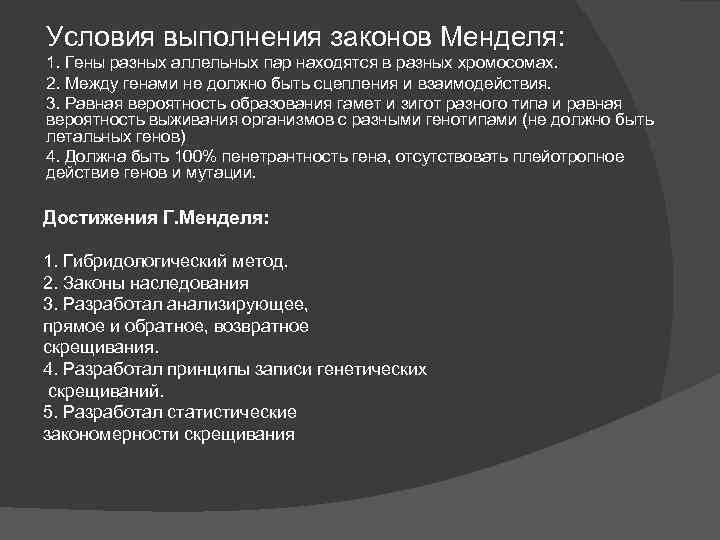 Условия выполнения законов Менделя:

1. Гены разных аллельных пар находятся в разных хромосомах.

2. Между генами не должно быть сцепления и взаимодействия.

3. Равная вероятность образования гамет и зигот разного типа и равная вероятность выживания организмов с разными генотипами (не должно быть летальных генов)

4. Должна быть 100% пенетрантность гена, отсутствовать плейотропное действие генов и мутации.

Достижения Г.Менделя:

1. Гибридологический метод.
2. Законы наследования
3. Разработал анализирующее, прямое и обратное, возвратное скрещивания.
4. Разработал принципы записи генетических скрещиваний.
5. Разработал статистические закономерности скрещивания